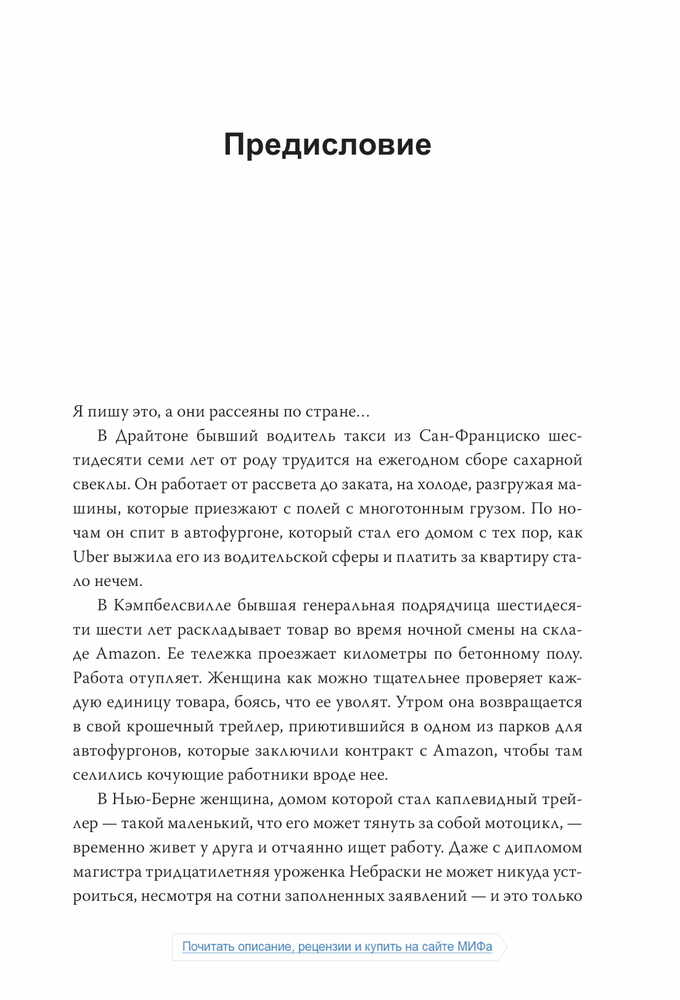 Предисловие

Я пишу это, а они рассеяны по стране...

В Драйтоне бывший водитель такси из Сан-Франциско шестидесяти семи лет от роду трудится на ежегодном сборе сахарной свеклы. Он работает от рассвета до заката, на холоде, разгружая машины, которые приезжают с полей с многотонным грузом. По ночам он спит в автофургоне, который стал его домом с тех пор, как Uber выжила его из водительской сферы и платить за квартиру стало нечем.

В Кэмпбелсвилле бывшая генеральная подрядчица шестидесяти шести лет раскладывает товар во время ночной смены на складе Amazon. Ее тележка проезжает километры по бетонному полу. Работа отупляет. Женщина как можно тщательнее проверяет каждую единицу товара, боясь, что ее уволят. Утром она возвращается в свой крошечный трейлер, приютившийся в одном из парков для автофургонов, которые заключили контракт с Amazon, чтобы там селились кочующие работники вроде нее.

В Нью-Берне женщина, домом которой стал каплевидный трейлер — такой маленький, что его может тянуть за собой мотоцикл, — временно живет у друга и отчаянно ищет работу. Даже с дипломом магистра тридцатилетняя уроженка Небраски не может никуда устроиться, несмотря на сотни заполненных заявлений — и это только

Почитать описание, рецензии и купить на сайте МИФа